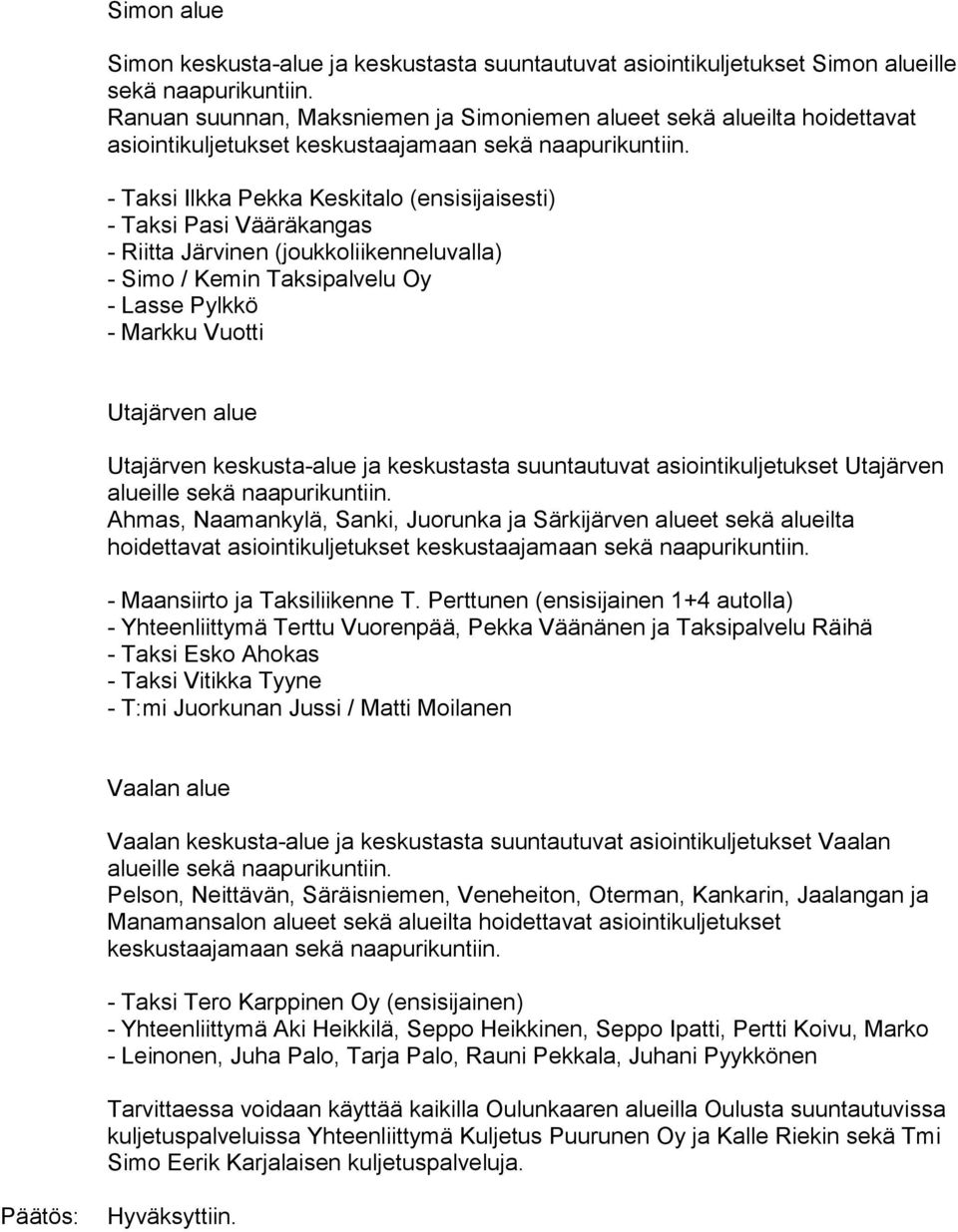 Simon alue

Simon keskusta-alue ja keskustasta suuntautuvat asiointikuljetukset Simon alueille sekä naapurikuntiin.
Ranuan suunnan, Maksniemen ja Simoniemen alueet sekä alueilta hoidettavat asiointikuljetukset keskustaajamaan sekä naapurikuntiin.

- Taksi Ilkka Pekka Keskitalo (ensisijaisesti)
- Taksi Pasi Vääräkangas
- Riitta Järvinen (joukkoliikenneluvalla)
- Simo / Kemin Taksipalvelu Oy
- Lasse Pylkkö
- Markku Vuotti

Utajärven alue

Utajärven keskusta-alue ja keskustasta suuntautuvat asiointikuljetukset Utajärven alueille sekä naapurikuntiin.
Ahmas, Naamankylä, Sanki, Juorunka ja Särkijärven alueet sekä alueilta hoidettavat asiointikuljetukset keskustaajamaan sekä naapurikuntiin.

- Maansiirto ja Taksiliikenne T. Perttunen (ensisijainen 1+4 autolla)
- Yhteenliittymä Terttu Vuorenpää, Pekka Väänänen ja Taksipalvelu Räihä
- Taksi Esko Ahokas
- Taksi Vitikka Tyyne
- T:mi Juorkunan Jussi / Matti Moilanen

Vaalan alue

Vaalan keskusta-alue ja keskustasta suuntautuvat asiointikuljetukset Vaalan alueille sekä naapurikuntiin.
Pelson, Neittävän, Säräisniemen, Veneheiton, Oterman, Kankarin, Jaalangan ja Manamansalon alueet sekä alueilta hoidettavat asiointikuljetukset keskustaajamaan sekä naapurikuntiin.

- Taksi Tero Karppinen Oy (ensisijainen)
- Yhteenliittymä Aki Heikkilä, Seppo Heikkinen, Seppo Ipatti, Pertti Koivu, Marko
- Leinonen, Juha Palo, Tarja Palo, Rauni Pekkala, Juhani Pyykkönen

Tarvittaessa voidaan käyttää kaikilla Oulunkaaren alueilla Oulusta suuntautuvissa kuljetuspalveluissa Yhteenliittymä Kuljetus Puurunen Oy ja Kalle Riekin sekä Tmi Simo Eerik Karjalaisen kuljetuspalveluja.

Päätös: Hyväksyttiin.